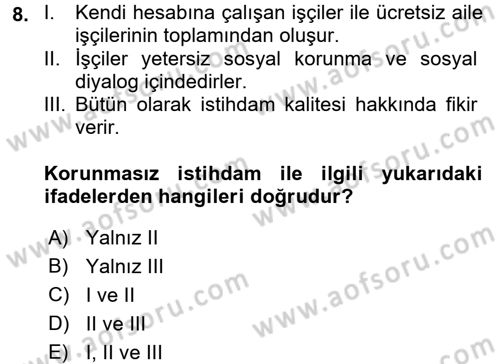 8. I. Kendi hesabına çalışan işçiler ile ücretsiz aile işçilerinin toplamından oluşur.
II. İşçiler yetersiz sosyal korunma ve sosyal diyalog içindedirler.
III. Bütün olarak istihdam kalitesi hakkında fikir verir.

Korunmasız istihdam ile ilgili yukarıdaki ifadelerden hangileri doğrudur?

A) Yalnız II
B) Yalnız III
C) I ve II
D) II ve III
E) I, II ve III

www.aofsoru.com